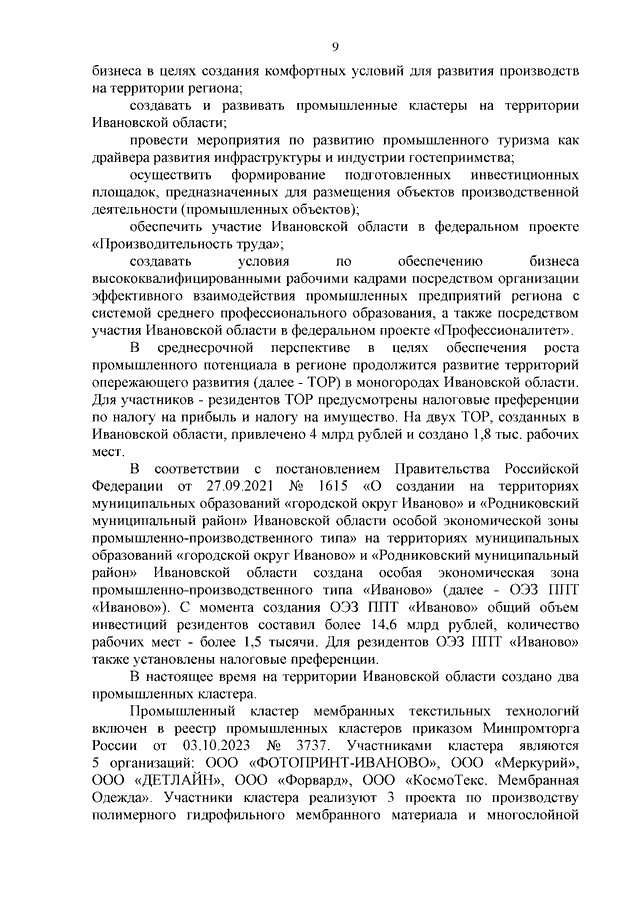 9

бизнеса в целях создания комфортных условий для развития производств на территории региона;

создавать и развивать промышленные кластеры на территории Ивановской области;

провести мероприятия по развитию промышленного туризма как драйвера развития инфраструктуры и индустрии гостеприимства;

осуществить формирование подготовленных инвестиционных площадок, предназначенных для размещения объектов производственной деятельности (промышленных объектов);

обеспечить участие Ивановской области в федеральном проекте «Производительность труда»;

создавать условия по обеспечению бизнеса высококвалифицированными рабочими кадрами посредством организации эффективного взаимодействия промышленных предприятий региона с системой среднего профессионального образования, а также посредством участия Ивановской области в федеральном проекте «Профессионалитет».

В среднесрочной перспективе в целях обеспечения роста промышленного потенциала в регионе продолжится развитие территорий опережающего развития (далее - ТОР) в моногородах Ивановской области. Для участников - резидентов ТОР предусмотрены налоговые преференции по налогу на прибыль и налогу на имущество. На двух ТОР, созданных в Ивановской области, привлечено 4 млрд рублей и создано 1,8 тыс. рабочих мест.

В соответствии с постановлением Правительства Российской Федерации от 27.09.2021 № 1615 «О создании на территориях муниципальных образований «городской округ Иваново» и «Родниковский муниципальный район» Ивановской области особой экономической зоны промышленно-производственного типа» на территориях муниципальных образований «городской округ Иваново» и «Родниковский муниципальный район» Ивановской области создана особая экономическая зона промышленно-производственного типа «Иваново» (далее - ОЭЗ ППТ «Иваново»). С момента создания ОЭЗ ППТ «Иваново» общий объем инвестиций резидентов составил более 14,6 млрд рублей, количество рабочих мест - более 1,5 тысячи. Для резидентов ОЭЗ ППТ «Иваново» также установлены налоговые преференции.

В настоящее время на территории Ивановской области создано два промышленных кластера.

Промышленный кластер мембранных текстильных технологий включен в реестр промышленных кластеров приказом Минпромторга России от 03.10.2023 № 3737. Участниками кластера являются 5 организаций: ООО «ФОТОПРИНТ-ИВАНОВО», ООО «Меркурий», ООО «ДЕТЛАЙН», ООО «Форвард», ООО «КосмоТекс. Мембранная Одежда». Участники кластера реализуют 3 проекта по производству полимерного гидрофильного мембранного материала и многослойной